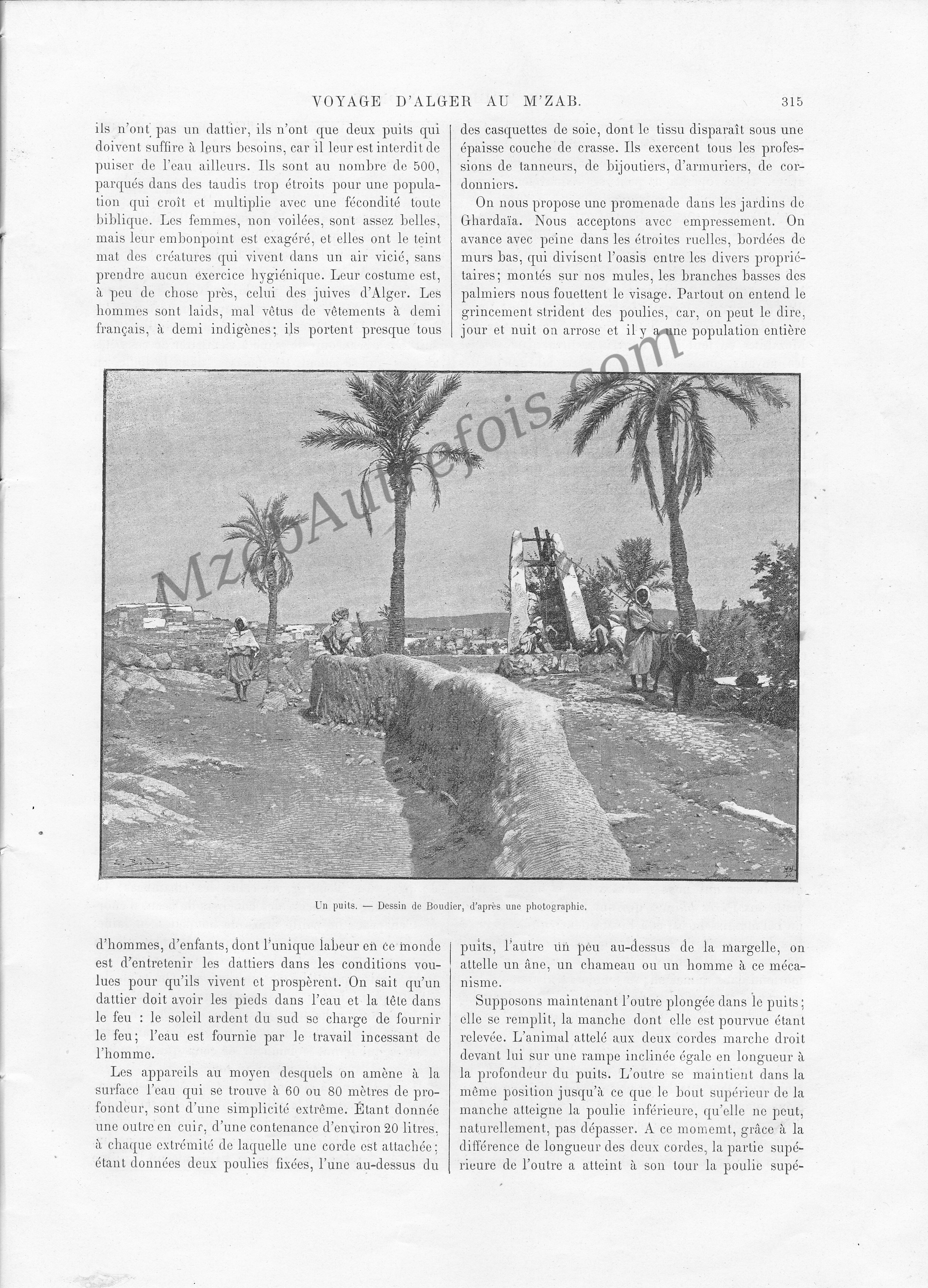 VOYAGE D'ALGER AU M'ZAB. 315

ils n'ont pas un dattier, ils n'ont que deux puits qui doivent suffire à leurs besoins, car il leur est interdit de puiser de l'eau ailleurs. Ils sont au nombre de 500, parqués dans des taudis trop étroits pour une population qui croît et multiplie avec une fécondité toute biblique. Les femmes, non voilées, sont assez belles, mais leur embonpoint est exagéré, et elles ont le teint mat des créatures qui vivent dans un air vicié, sans prendre aucun exercice hygiénique. Leur costume est, à peu de chose près, celui des juives d'Alger. Les hommes sont laids, mal vêtus de vêtements à demi français, à demi indigènes; ils portent presque tous des casquettes de soie, dont le tissu disparaît sous une épaisse couche de crasse. Ils exercent tous les professions de tanneurs, de bijoutiers, d'armuriers, de cordonniers.

On nous propose une promenade dans les jardins de Ghardaïa. Nous acceptons avec empressement. On avance avec peine dans les étroites ruelles, bordées de murs bas, qui divisent l'oasis entre les divers propriétaires; montés sur nos mules, les branches basses des palmiers nous fouettent le visage. Partout on entend le grincement strident des poulies, car, on peut le dire, jour et nuit on arrose et il y a une population entière

MzabAutrefois.com

Un puits. — Dessin de Boudier, d'après une photographie.

d'hommes, d'enfants, dont l'unique labeur en ce monde est d'entretenir les dattiers dans les conditions voulues pour qu'ils vivent et prospèrent. On sait qu'un dattier doit avoir les pieds dans l'eau et la tête dans le feu : le soleil ardent du sud se charge de fournir le feu; l'eau est fournie par le travail incessant de l'homme.

Les appareils au moyen desquels on amène à la surface l'eau qui se trouve à 60 ou 80 mètres de profondeur, sont d'une simplicité extrême. Étant donnée une outre en cuir, d'une contenance d'environ 20 litres, à chaque extrémité de laquelle une corde est attachée; étant données deux poulies fixées, l'une au-dessus du puits, l'autre un peu au-dessus de la margelle, on attelle un âne, un chameau ou un homme à ce mécanisme.

Supposons maintenant l'outre plongée dans le puits; elle se remplit, la manche dont elle est pourvue étant relevée. L'animal attelé aux deux cordes marche droit devant lui sur une rampe inclinée égale en longueur à la profondeur du puits. L'outre se maintient dans la même position jusqu'à ce que le bout supérieur de la manche atteigne la poulie inférieure, qu'elle ne peut, naturellement, pas dépasser. A ce momemt, grâce à la différence de longueur des deux cordes, la partie supérieure de l'outre a atteint à son tour la poulie supé-